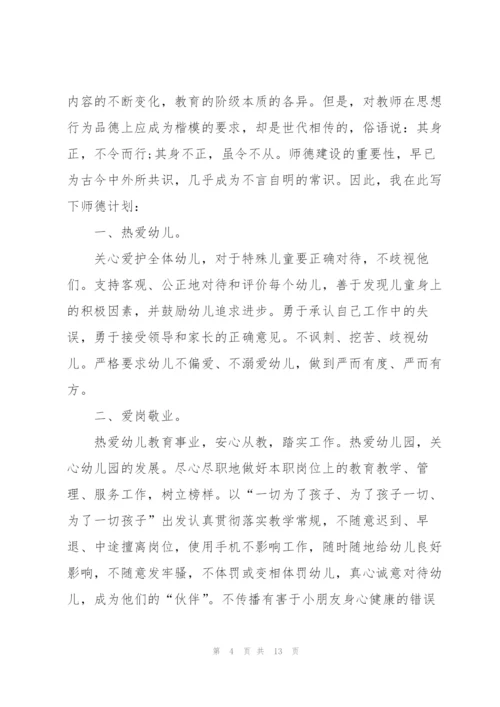 内容的不断变化，教育的阶级本质的各异。但是，对教师在思想行为品德上应成为楷模的要求，却是世代相传的，俗语说：其身正，不令而行;其身不正，虽令不从。师德建设的重要性，早已为古今中外所共识，几乎成为不言自明的常识。因此，我在此写下师德计划：

一、热爱幼儿。

关心爱护全体幼儿，对于特殊儿童要正确对待，不歧视他们。支持客观、公正地对待和评价每个幼儿，善于发现儿童身上的积极因素，并鼓励幼儿追求进步。勇于承认自己工作中的失误，勇于接受领导和家长的正确意见。不讽刺、挖苦、歧视幼儿。严格要求幼儿不偏爱、不溺爱幼儿，做到严而有度、严而有方。

二、爱岗敬业。

热爱幼儿教育事业，安心从教，踏实工作。热爱幼儿园，关心幼儿园的发展。尽心尽职地做好本职岗位上的教育教学、管理、服务工作，树立榜样。以“一切为了孩子、为了孩子一切、为了一切孩子”出发认真贯彻落实教学常规，不随意迟到、早退、中途擅离岗位，使用手机不影响工作，随时随地给幼儿良好影响，不随意发牢骚，不体罚或变相体罚幼儿，真心诚意对待幼儿，成为他们的“伙伴”。不传播有害于小朋友身心健康的错误

第 4 页 共 13 页